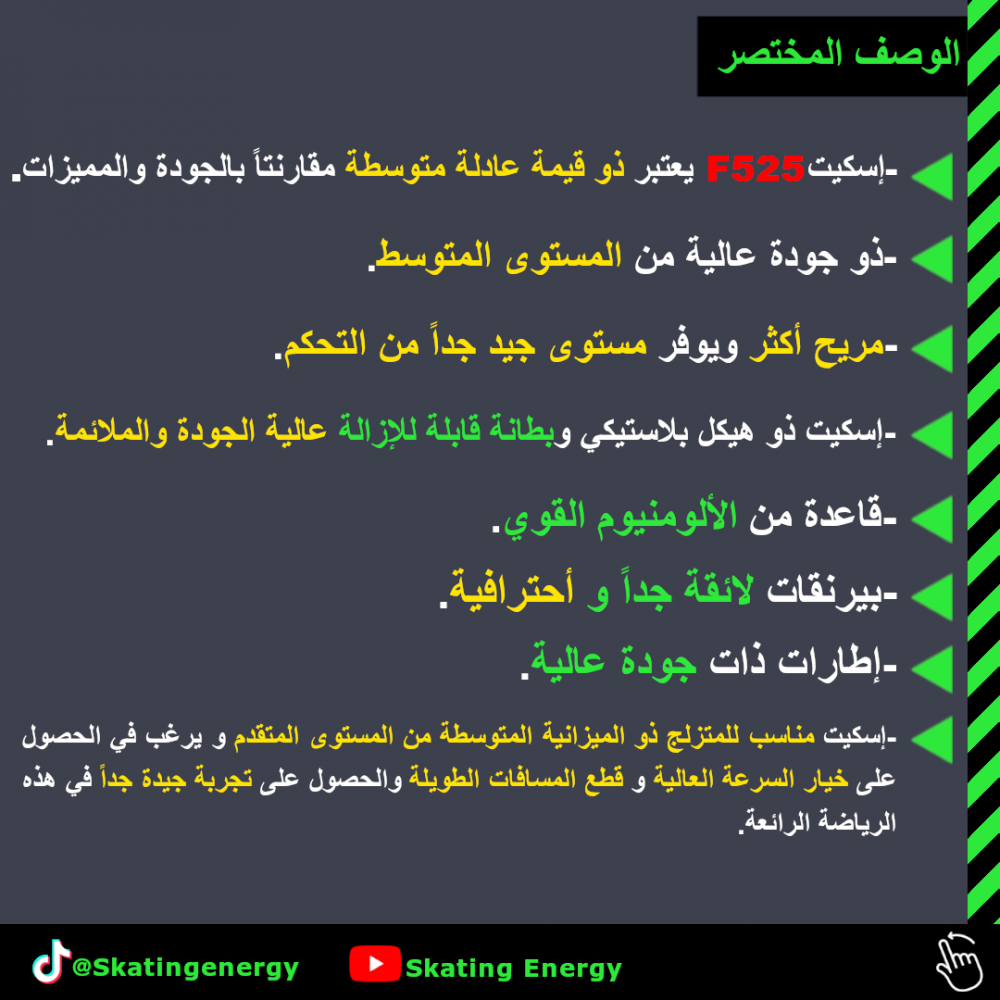 الوصف المختصر

-إسكيتF525 يعتبر ذو قيمة عادلة متوسطة مقارنتاً بالجودة والمميزات.

-ذو جودة عالية من المستوى المتوسط.

-مريح أكثر ويوفر مستوى جيد جداً من التحكم.

-إسكيت ذو هيكل بلاستيكي وبطانة قابلة للإزالة عالية الجودة والملائمة.

-قاعدة من الألومنيوم القوي.

-بيرنقات لائقة جداً و أحترافية.

-إطارات ذات جودة عالية.

-إسكيت مناسب للمتزلج ذو الميزانية المتوسطة من المستوى المتقدم و يرغب في الحصول على خيار السرعة العالية و قطع المسافات الطويلة والحصول على تجربة جيدة جداً في هذه الرياضة الرائعة.

@Skatingenergy

Skating Energy